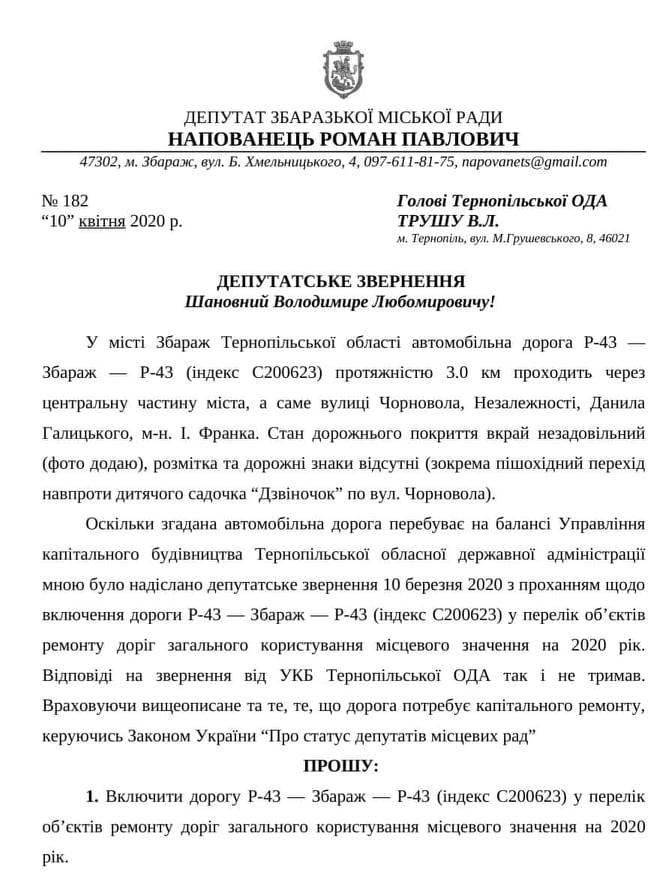 ДЕПУТАТ ЗБАРАЗЬКОЇ МІСЬКОЇ РАДИ
НАПОВАНЕЦЬ РОМАН ПАВЛОВИЧ
47302, м. Збараж, вул. Б. Хмельницького, 4, 097-611-81-75, napovanets@gmail.com

№ 182
“10” квітня 2020 р.

Голові Тернопільської ОДА
ТРУШУ В.Л.
м. Тернопіль, вул. М.Грушевського, 8, 46021

ДЕПУТАТСЬКЕ ЗВЕРНЕННЯ
Шановний Володимире Любомировичу!

У місті Збараж Тернопільської області автомобільна дорога Р-43 — Збараж — Р-43 (індекс С200623) протяжністю 3.0 км проходить через центральну частину міста, а саме вулиці Чорновола, Незалежності, Данила Галицького, м-н. І. Франка. Стан дорожнього покриття вкрай незадовільний (фото додаю), розмітка та дорожні знаки відсутні (зокрема пішохідний перехід навпроти дитячого садочка “Дзвіночок” по вул. Чорновола).

Оскільки згадана автомобільна дорога перебуває на балансі Управління капітального будівництва Тернопільської обласної державної адміністрації мною було надіслано депутатське звернення 10 березня 2020 з проханням щодо включення дороги Р-43 — Збараж — Р-43 (індекс С200623) у перелік об’єктів ремонту доріг загального користування місцевого значення на 2020 рік. Відповіді на звернення від УКБ Тернопільської ОДА так і не тримав. Враховуючи вищеописане та те, те, що дорога потребує капітального ремонту, керуючись Законом України “Про статус депутатів місцевих рад”

ПРОШУ:

1. Включити дорогу Р-43 — Збараж — Р-43 (індекс С200623) у перелік об’єктів ремонту доріг загального користування місцевого значення на 2020 рік.